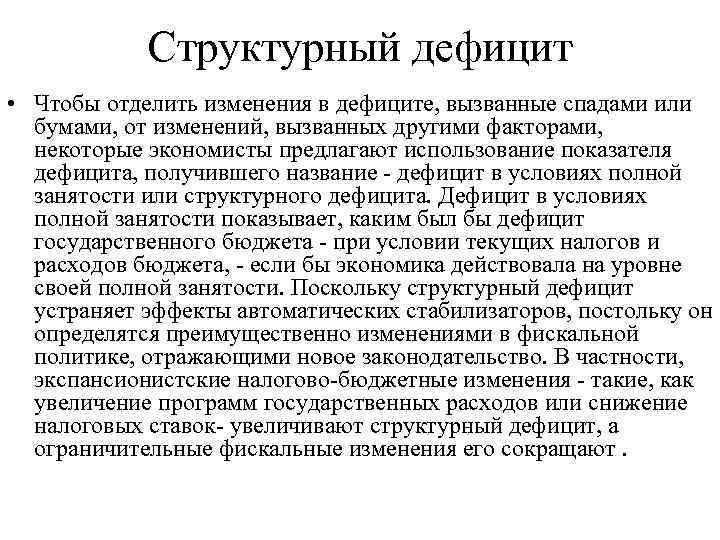 Структурный дефицит

• Чтобы отделить изменения в дефиците, вызванные спадами или бумами, от изменений, вызванных другими факторами, некоторые экономисты предлагают использование показателя дефицита, получившего название - дефицит в условиях полной занятости или структурного дефицита. Дефицит в условиях полной занятости показывает, каким был бы дефицит государственного бюджета - при условии текущих налогов и расходов бюджета, - если бы экономика действовала на уровне своей полной занятости. Поскольку структурный дефицит устраняет эффекты автоматических стабилизаторов, постольку он определятся преимущественно изменениями в фискальной политике, отражающими новое законодательство. В частности, экспансионистские налогово-бюджетные изменения - такие, как увеличение программ государственных расходов или снижение налоговых ставок- увеличивают структурный дефицит, а ограничительные фискальные изменения его сокращают .